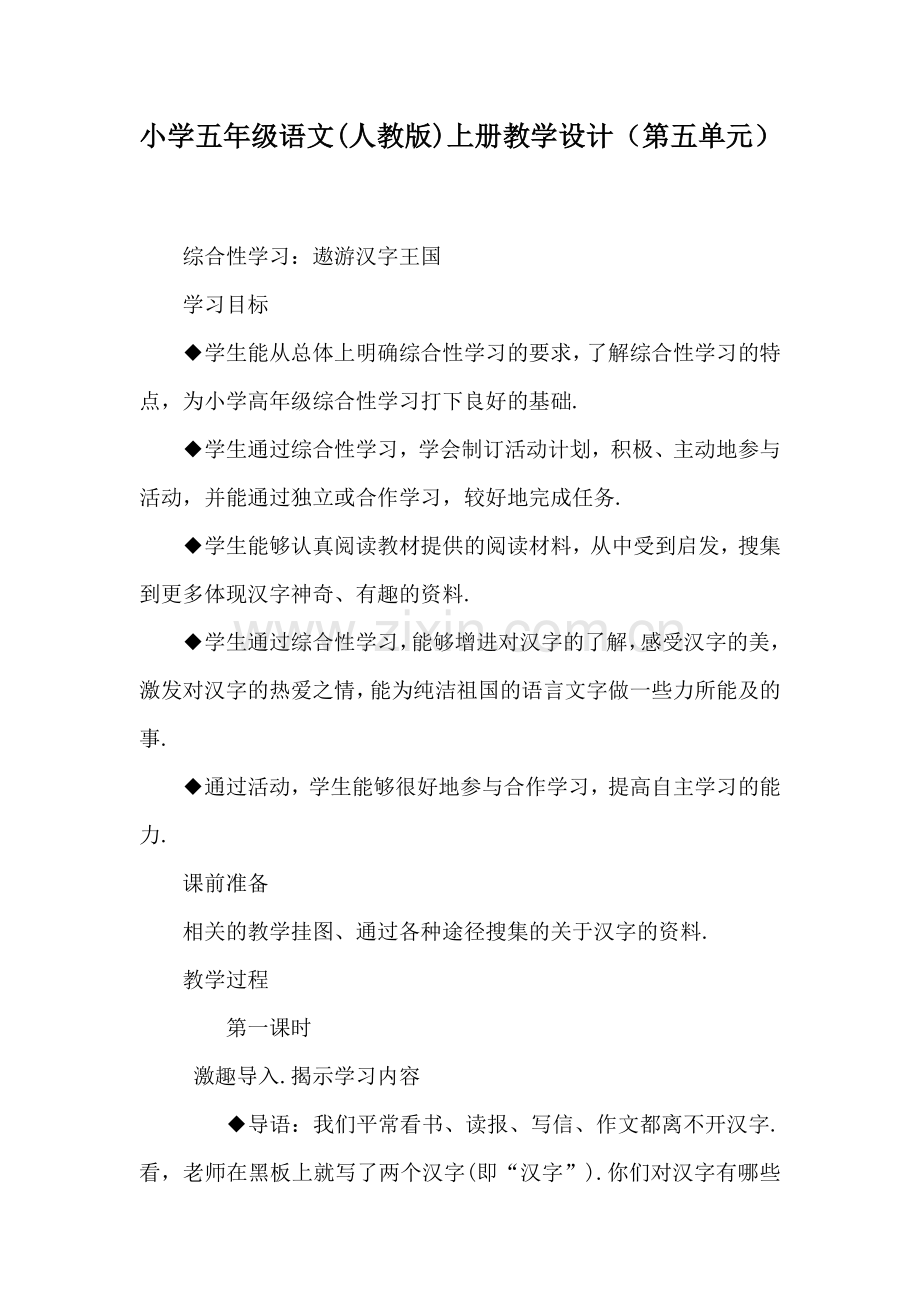 小学五年级语文(人教版)上册教学设计（第五单元）

综合性学习：遨游汉字王国

学习目标

◆学生能从总体上明确综合性学习的要求，了解综合性学习的特点，为小学高年级综合性学习打下良好的基础.

◆学生通过综合性学习，学会制订活动计划，积极、主动地参与活动，并能通过独立或合作学习，较好地完成任务.

◆学生能够认真阅读教材提供的阅读材料，从中受到启发，搜集到更多体现汉字神奇、有趣的资料.

◆学生通过综合性学习，能够增进对汉字的了解，感受汉字的美，激发对汉字的热爱之情，能为纯洁祖国的语言文字做一些力所能及的事.

◆通过活动，学生能够很好地参与合作学习，提高自主学习的能力.

课前准备

相关的教学挂图、通过各种途径搜集的关于汉字的资料.

教学过程

第一课时

激趣导入.揭示学习内容

◆导语：我们平常看书、读报、写信、作文都离不开汉字.看，老师在黑板上就写了两个汉字(即“汉字”).你们对汉字有哪些

www.zixin.com.cn